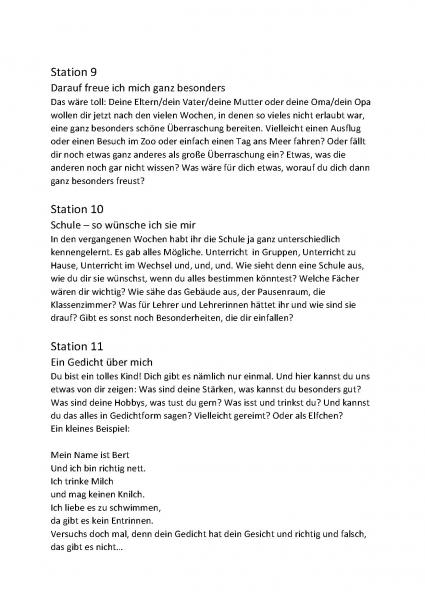 Station 9

Darauf freue ich mich ganz besonders

Das wäre toll: Deine Eltern/dein Vater/deine Mutter oder deine Oma/dein Opa wollen dir jetzt nach den vielen Wochen, in denen so vieles nicht erlaubt war, eine ganz besonders schöne Überraschung bereiten. Vielleicht einen Ausflug oder einen Besuch im Zoo oder einfach einen Tag ans Meer fahren? Oder fällt dir noch etwas ganz anderes als große Überraschung ein? Etwas, was die anderen noch gar nicht wissen? Was wäre für dich etwas, worauf du dich dann ganz besonders freust?

Station 10

Schule – so wünsche ich sie mir

In den vergangenen Wochen habt ihr die Schule ja ganz unterschiedlich kennengelernt. Es gab alles Mögliche. Unterricht in Gruppen, Unterricht zu Hause, Unterricht im Wechsel und, und, und. Wie sieht denn eine Schule aus, wie du dir sie wünschst, wenn du alles bestimmen könntest? Welche Fächer wären dir wichtig? Wie sähe das Gebäude aus, der Pausenraum, die Klassenzimmer? Was für Lehrer und Lehrerinnen hättet ihr und wie sind sie drauf? Gibt es sonst noch Besonderheiten, die dir einfallen?

Station 11

Ein Gedicht über mich

Du bist ein tolles Kind! Dich gibt es nämlich nur einmal. Und hier kannst du uns etwas von dir zeigen: Was sind deine Stärken, was kannst du besonders gut? Was sind deine Hobbys, was tust du gern? Was isst und trinkst du? Und kannst du das alles in Gedichtform sagen? Vielleicht gereimt? Oder als Elfchen?
Ein kleines Beispiel:

Mein Name ist Bert
Und ich bin richtig nett.
Ich trinke Milch
und mag keinen Knilch.
Ich liebe es zu schwimmen,
da gibt es kein Entrinnen.
Versuchs doch mal, denn dein Gedicht hat dein Gesicht und richtig und falsch, das gibt es nicht...